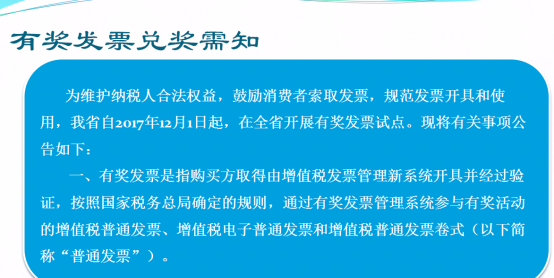 有奖发票兑奖需知

为维护纳税人合法权益，鼓励消费者索取发票，规范发票开具和使用，我省自2017年12月1日起，在全省开展有奖发票试点。现将有关事项公告如下：

一、有奖发票是指购买方取得由增值税发票管理新系统开具并经过验证，按照国家税务总局确定的规则，通过有奖发票管理系统参与有奖活动的增值税普通发票、增值税电子普通发票和增值税普通发票卷式（以下简称“普通发票”）。